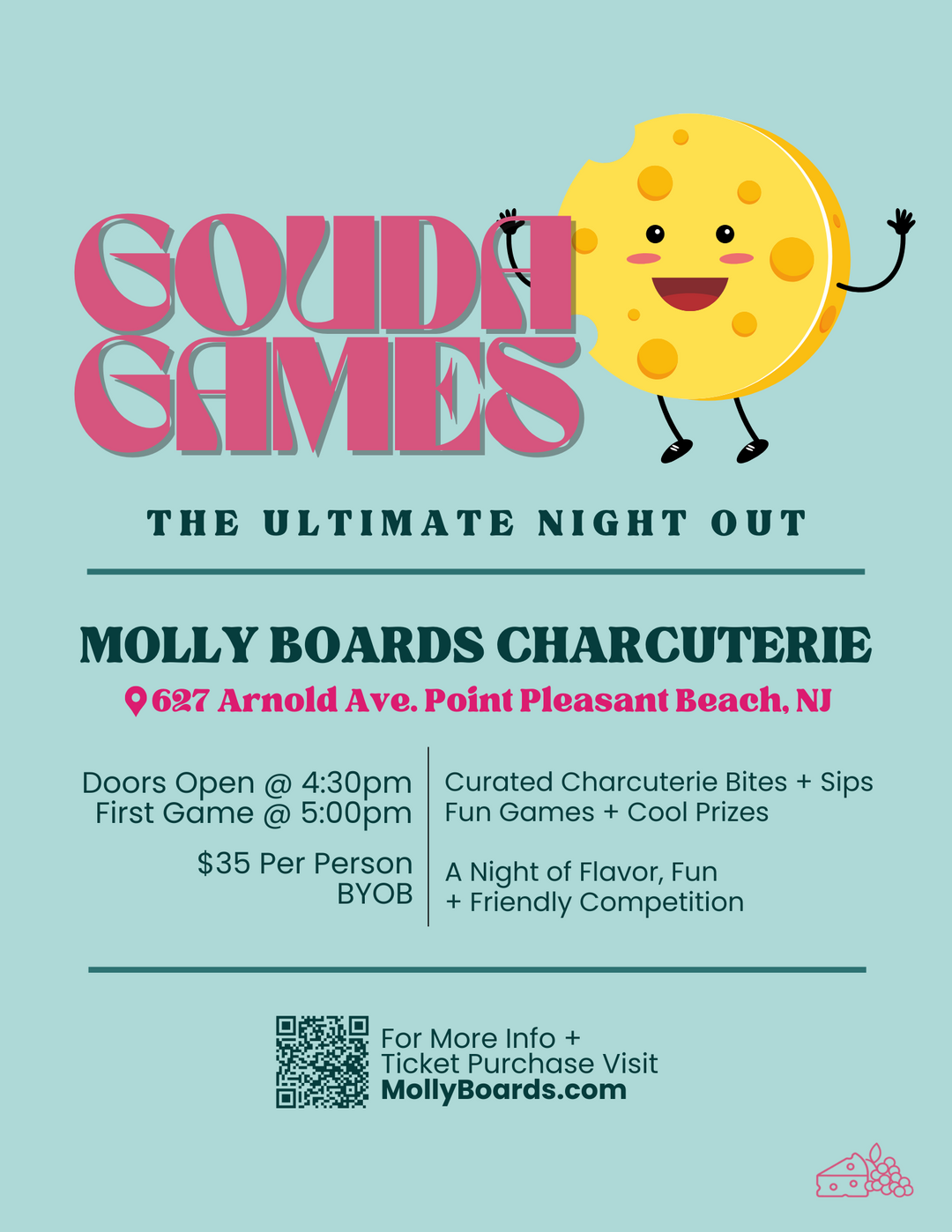 GOUDA GAMES

THE ULTIMATE NIGHT OUT

MOLLY BOARDS CHARCUTERIE

627 Arnold Ave. Point Pleasant Beach, NJ

Doors Open @ 4:30pm
First Game @ 5:00pm

$35 Per Person
BYOB

Curated Charcuterie Bites + Sips
Fun Games + Cool Prizes

A Night of Flavor, Fun + Friendly Competition

For More Info + Ticket Purchase Visit
MollyBoards.com